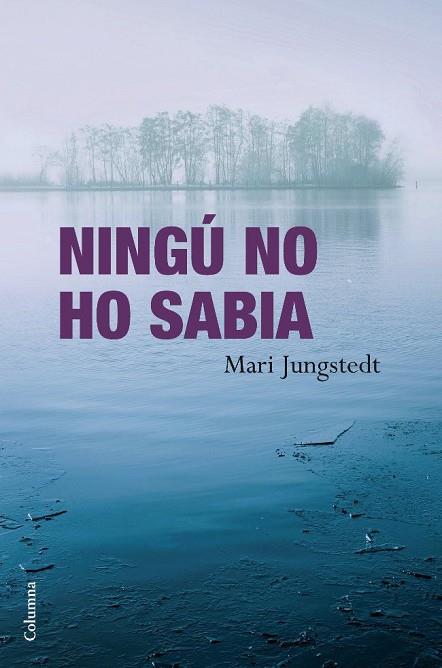 NINGÚ NO HO SABIA

Mari Jungstedt

Columna